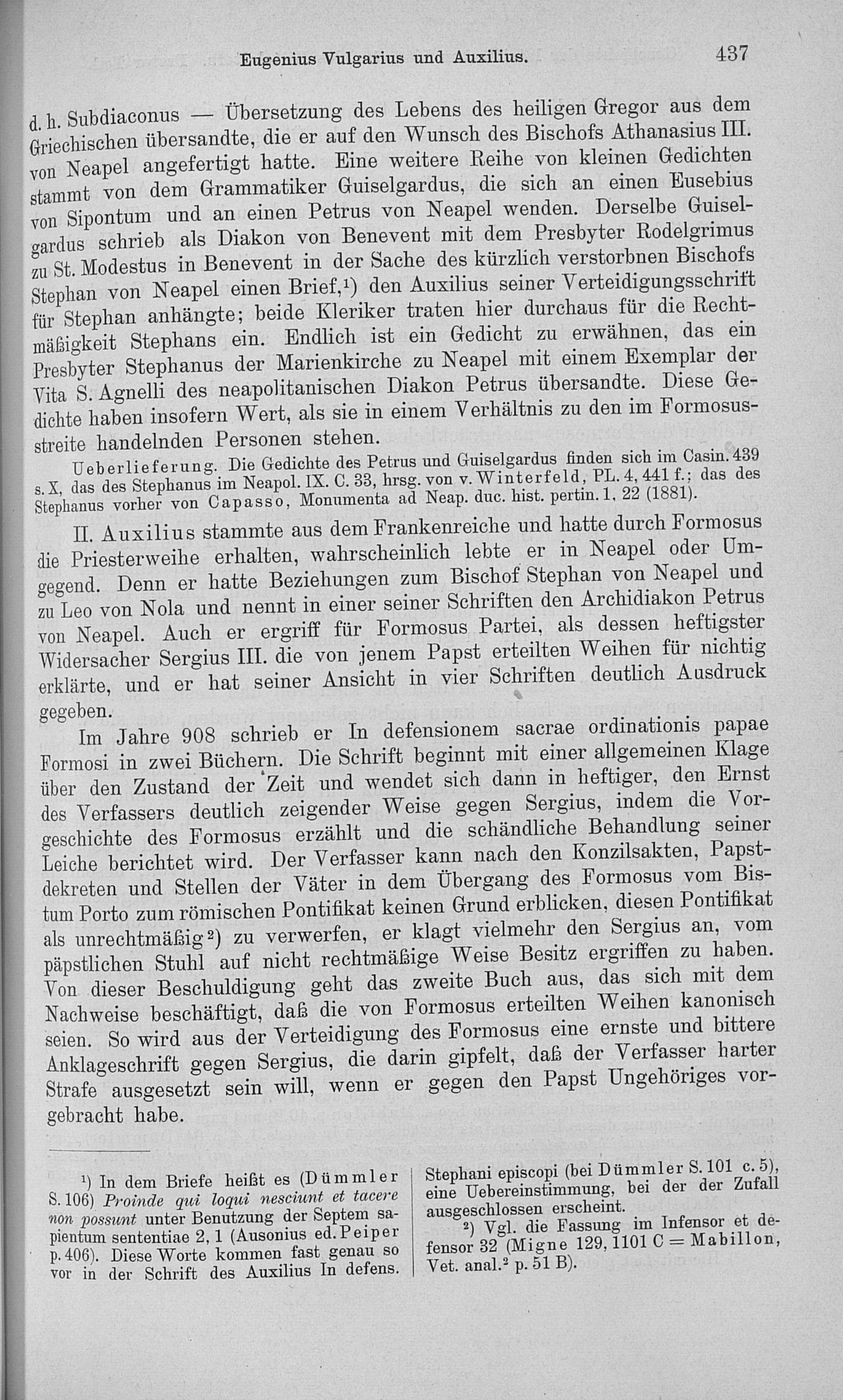 Eugenius Vulgarius und Auxilius. 437

d. h. Subdiaconus — Übersetzung des Lebens des heiligen Gregor aus dem Griechischen übersandte, die er auf den Wunsch des Bischofs Athanasius III. von Neapel angefertigt hatte. Eine weitere Reihe von kleinen Gedichten stammt von dem Grammatiker Guiselgardus, die sich an einen Eusebius von Sipontum und an einen Petrus von Neapel wenden. Derselbe Guiselgardus schrieb als Diakon von Benevent mit dem Presbyter Rodelgrimus zu St. Modestus in Benevent in der Sache des kürzlich verstorbnen Bischofs Stephan von Neapel einen Brief,$^1$) den Auxilius seiner Verteidigungsschrift für Stephan anhängte; beide Kleriker traten hier durchaus für die Rechtmäßigkeit Stephans ein. Endlich ist ein Gedicht zu erwähnen, das ein Presbyter Stephanus der Marienkirche zu Neapel mit einem Exemplar der Vita S. Agnelli des neapolitanischen Diakon Petrus übersandte. Diese Gedichte haben insofern Wert, als sie in einem Verhältnis zu den im Formosusstreite handelnden Personen stehen.

Ueberlieferung. Die Gedichte des Petrus und Guiselgardus finden sich im Casin. 439 s. X, das des Stephanus im Neapol. IX. C. 33, hrsg. von v. Winterfeld, PL. 4, 441 f.; das des Stephanus vorher von Capasso, Monumenta ad Neap. duc. hist. pertin. 1, 22 (1881).

II. Auxilius stammte aus dem Frankenreiche und hatte durch Formosus die Priesterweihe erhalten, wahrscheinlich lebte er in Neapel oder Umgegend. Denn er hatte Beziehungen zum Bischof Stephan von Neapel und zu Leo von Nola und nennt in einer seiner Schriften den Archidiakon Petrus von Neapel. Auch er ergriff für Formosus Partei, als dessen heftigster Widersacher Sergius III. die von jenem Papst erteilten Weihen für nichtig erklärte, und er hat seiner Ansicht in vier Schriften deutlich Ausdruck gegeben.

Im Jahre 908 schrieb er In defensionem sacrae ordinationis papae Formosi in zwei Büchern. Die Schrift beginnt mit einer allgemeinen Klage über den Zustand der Zeit und wendet sich dann in heftiger, den Ernst des Verfassers deutlich zeigender Weise gegen Sergius, indem die Vorgeschichte des Formosus erzählt und die schändliche Behandlung seiner Leiche berichtet wird. Der Verfasser kann nach den Konzilsakten, Papstdekreten und Stellen der Väter in dem Übergang des Formosus vom Bistum Porto zum römischen Pontifikat keinen Grund erblicken, diesen Pontifikat als unrechtmäßig$^2$) zu verwerfen, er klagt vielmehr den Sergius an, vom päpstlichen Stuhl auf nicht rechtmäßige Weise Besitz ergriffen zu haben. Von dieser Beschuldigung geht das zweite Buch aus, das sich mit dem Nachweise beschäftigt, daß die von Formosus erteilten Weihen kanonisch seien. So wird aus der Verteidigung des Formosus eine ernste und bittere Anklageschrift gegen Sergius, die darin gipfelt, daß der Verfasser harter Strafe ausgesetzt sein will, wenn er gegen den Papst Ungehöriges vorgebracht habe.

$^1$) In dem Briefe heißt es (Dümmler S. 106) Proinde qui loqui nesciunt et tacere non possunt unter Benutzung der Septem sapientum sententiae 2, 1 (Ausonius ed. Peiper p. 406). Diese Worte kommen fast genau so vor in der Schrift des Auxilius In defens. Stephani episcopi (bei Dümmler S. 101 c. 5), eine Uebereinstimmung, bei der der Zufall ausgeschlossen erscheint.

$^2$) Vgl. die Fassung im Infensor et defensor 32 (Migne 129, 1101 C = Mabillon, Vet. anal.$^2$ p. 51 B).